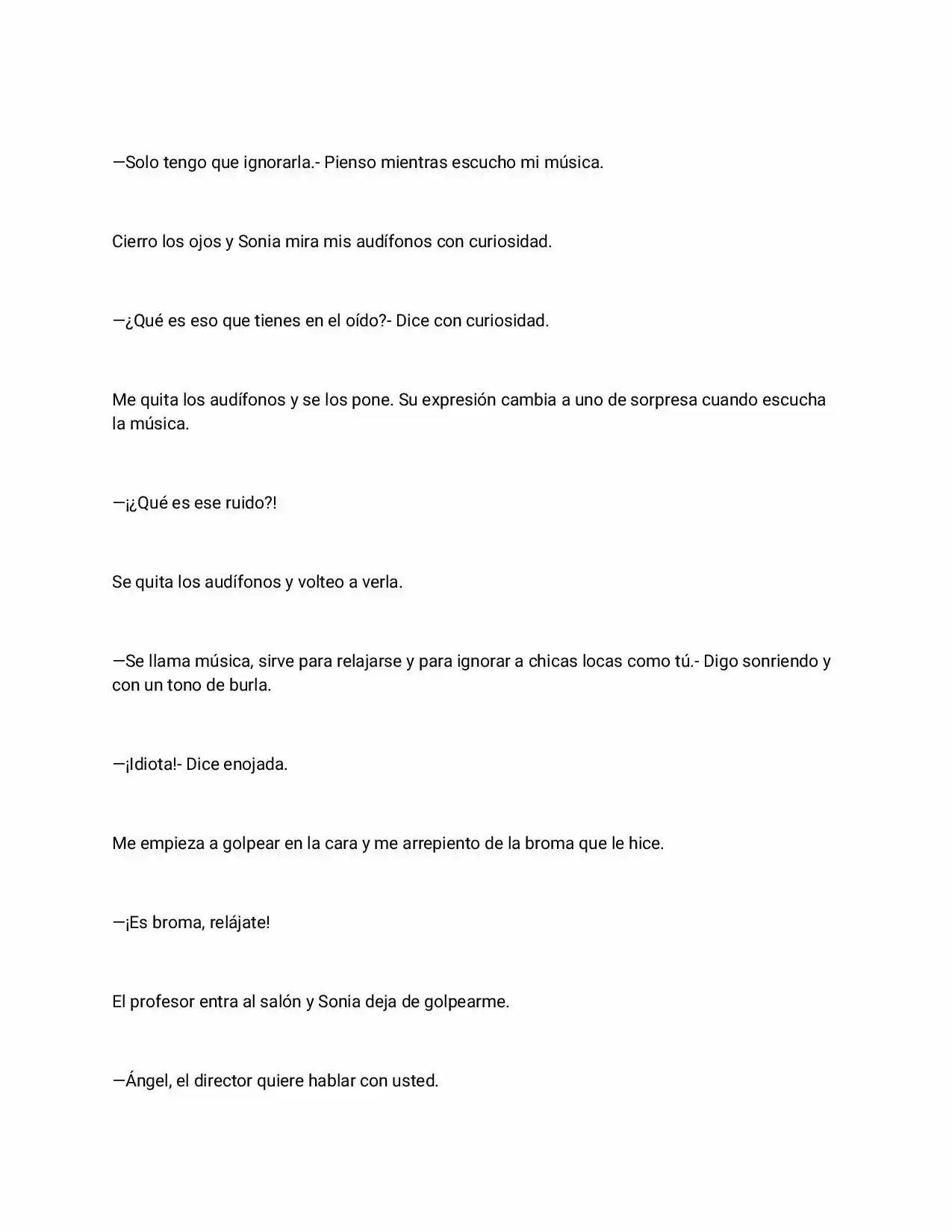 —Solo tengo que ignorarla.- Pienso mientras escucho mi música.

Cierro los ojos y Sonia mira mis audífonos con curiosidad.

—¿Qué es eso que tienes en el oído?- Dice con curiosidad.

Me quita los audífonos y se los pone. Su expresión cambia a uno de sorpresa cuando escucha la música.

—¡¿Qué es ese ruido?!

Se quita los audífonos y volteo a verla.

—Se llama música, sirve para relajarse y para ignorar a chicas locas como tú.- Digo sonriendo y con un tono de burla.

—¡Idiota!- Dice enojada.

Me empieza a golpear en la cara y me arrepiento de la broma que le hice.

—¡Es broma, relájate!

El profesor entra al salón y Sonia deja de golpearme.

—Ángel, el director quiere hablar con usted.